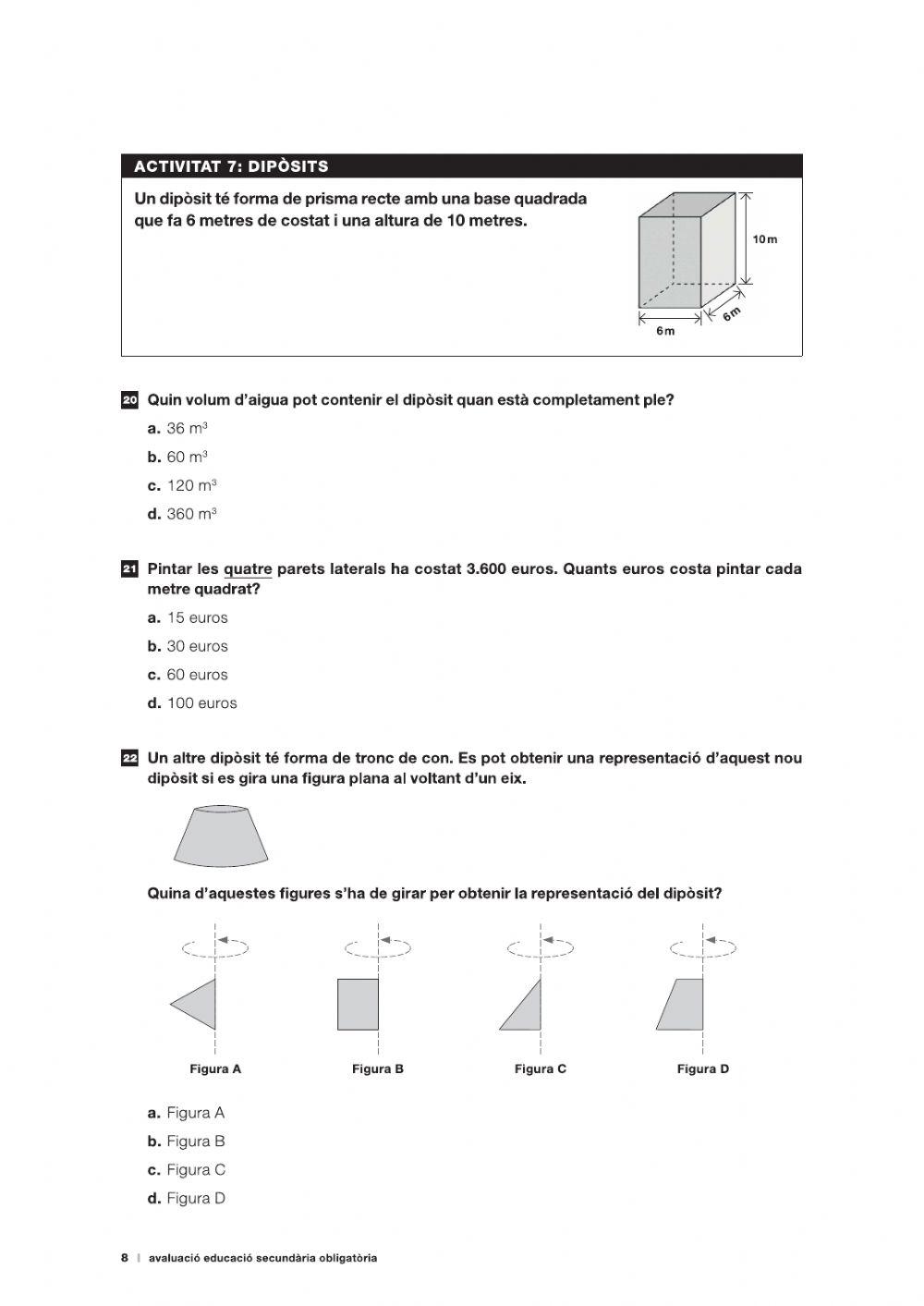 ACTIVITAT 7: DIPÒSITS

Un dipòsit té forma de prisma recte amb una base quadrada que fa 6 metres de costat i una altura de 10 metres.

10 m

6 m

6 m

20 Quin volum d'aigua pot contenir el dipòsit quan està completament ple?

a. 36 $m^3$

b. 60 $m^3$

c. 120 $m^3$

d. 360 $m^3$

21 Pintar les quatre parets laterals ha costat 3.600 euros. Quants euros costa pintar cada metre quadrat?

a. 15 euros

b. 30 euros

c. 60 euros

d. 100 euros

22 Un altre dipòsit té forma de tronc de con. Es pot obtenir una representació d'aquest nou dipòsit si es gira una figura plana al voltant d'un eix.

Quina d'aquestes figures s'ha de girar per obtenir la representació del dipòsit?

Figura A

Figura B

Figura C

Figura D

a. Figura A

b. Figura B

c. Figura C

d. Figura D

8 | avaluació educació secundària obligatòria